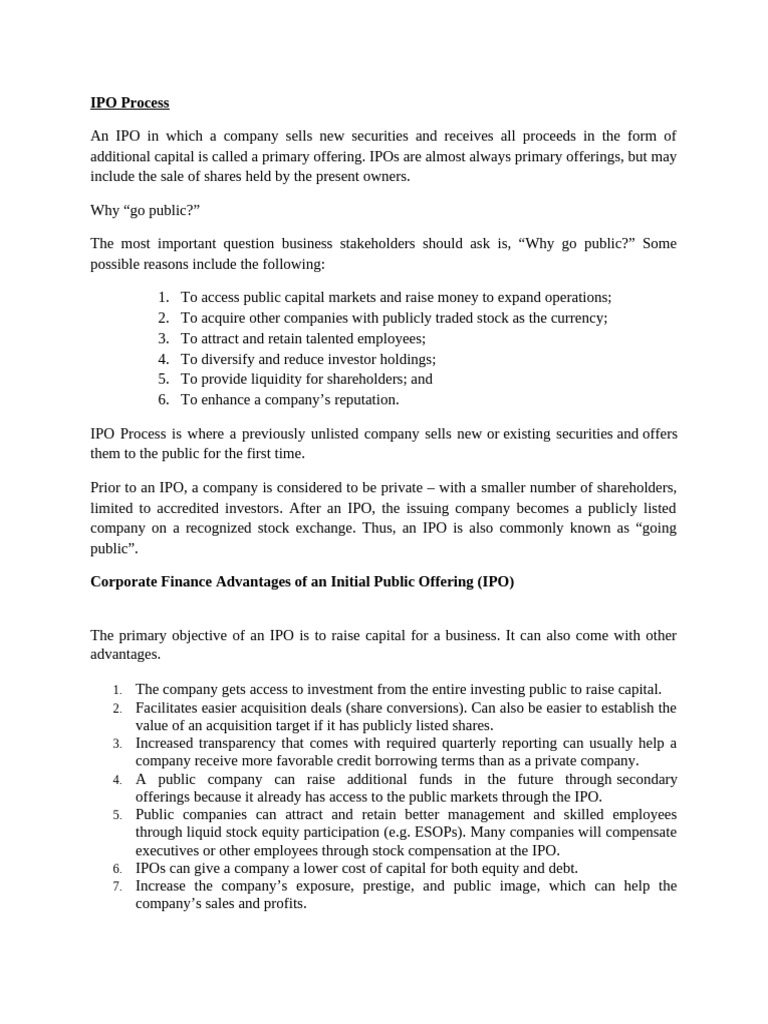 IPO Process

An IPO in which a company sells new securities and receives all proceeds in the form of additional capital is called a primary offering. IPOs are almost always primary offerings, but may include the sale of shares held by the present owners.

Why “go public?”

The most important question business stakeholders should ask is, “Why go public?” Some possible reasons include the following:

1. To access public capital markets and raise money to expand operations;
2. To acquire other companies with publicly traded stock as the currency;
3. To attract and retain talented employees;
4. To diversify and reduce investor holdings;
5. To provide liquidity for shareholders; and
6. To enhance a company’s reputation.

IPO Process is where a previously unlisted company sells new or existing securities and offers them to the public for the first time.

Prior to an IPO, a company is considered to be private – with a smaller number of shareholders, limited to accredited investors. After an IPO, the issuing company becomes a publicly listed company on a recognized stock exchange. Thus, an IPO is also commonly known as “going public”.

Corporate Finance Advantages of an Initial Public Offering (IPO)

The primary objective of an IPO is to raise capital for a business. It can also come with other advantages.

1. The company gets access to investment from the entire investing public to raise capital.
2. Facilitates easier acquisition deals (share conversions). Can also be easier to establish the value of an acquisition target if it has publicly listed shares.
3. Increased transparency that comes with required quarterly reporting can usually help a company receive more favorable credit borrowing terms than as a private company.
4. A public company can raise additional funds in the future through secondary offerings because it already has access to the public markets through the IPO.
5. Public companies can attract and retain better management and skilled employees through liquid stock equity participation (e.g. ESOPs). Many companies will compensate executives or other employees through stock compensation at the IPO.
6. IPOs can give a company a lower cost of capital for both equity and debt.
7. Increase the company’s exposure, prestige, and public image, which can help the company’s sales and profits.